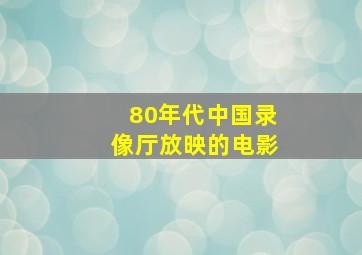 80年代中国录像厅放映的电影